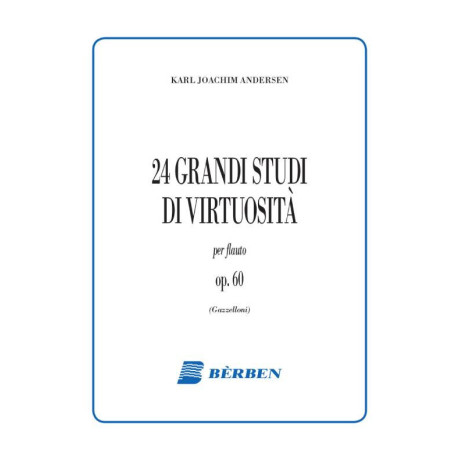 KARL JOACHIM ANDERSEN

24 GRANDI STUDI DI VIRTUOSITÀ

per flauto

op. 60

(Gazzelloni)

BÈRBEN